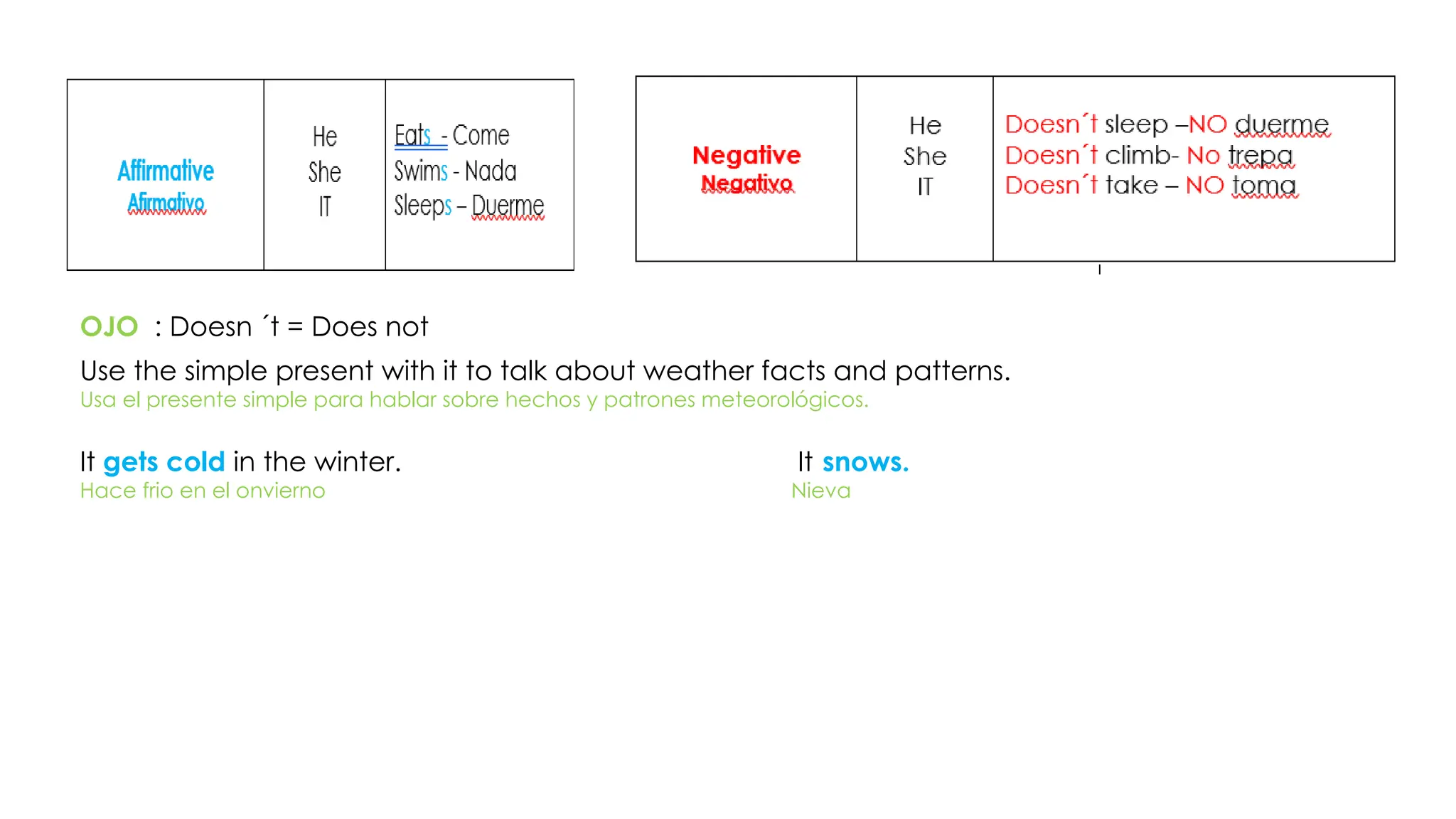 | Affirmative Afirmativo | He She IT | Eats - Come Swims - Nada Sleeps – Duerme |
|---|---|---|

| Negative Negativo | He She IT | Doesn´t sleep –NO duerme Doesn´t climb- No trepa Doesn´t take – NO toma |
|---|---|---|

OJO : Doesn ´t = Does not

Use the simple present with it to talk about weather facts and patterns.
Usa el presente simple para hablar sobre hechos y patrones meteorológicos.

It gets cold in the winter.
Hace frio en el onvierno

It snows.
Nieva